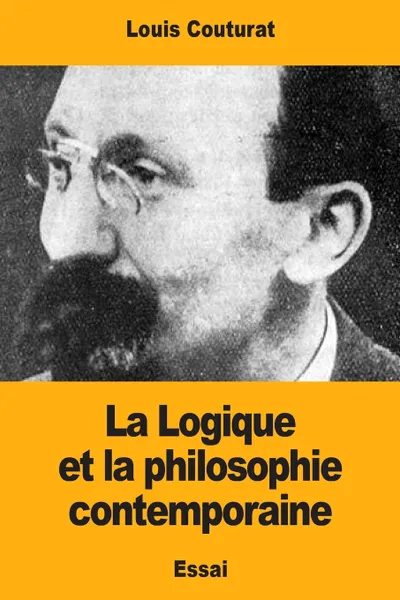 Louis Couturat

La Logique et la philosophie contemporaine

Essai